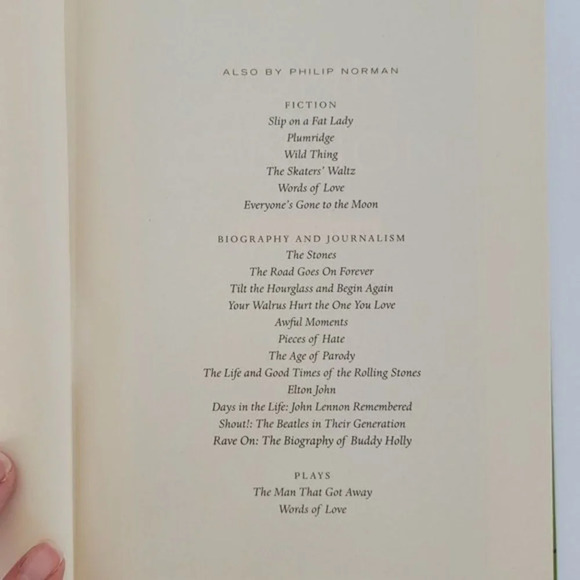 ALSO BY PHILIP NORMAN

FICTION
Slip on a Fat Lady
Plumridge
Wild Thing
The Skaters' Waltz
Words of Love
Everyone's Gone to the Moon

BIOGRAPHY AND JOURNALISM
The Stones
The Road Goes On Forever
Tilt the Hourglass and Begin Again
Your Walrus Hurt the One You Love
Awful Moments
Pieces of Hate
The Age of Parody
The Life and Good Times of the Rolling Stones
Elton John
Days in the Life: John Lennon Remembered
Shout!: The Beatles in Their Generation
Rave On: The Biography of Buddy Holly

PLAYS
The Man That Got Away
Words of Love